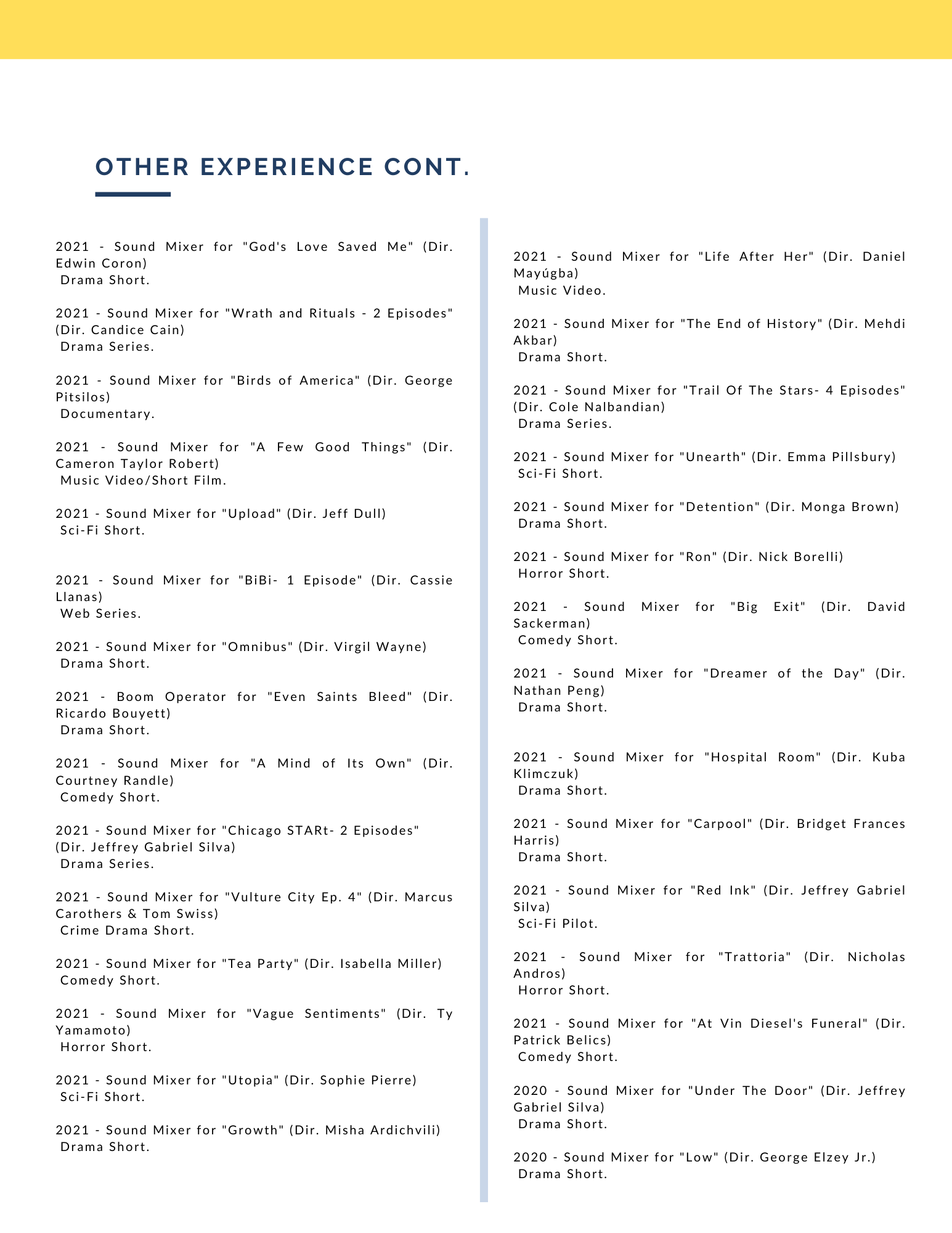 OTHER EXPERIENCE CONT.

2021 - Sound Mixer for "God's Love Saved Me" (Dir. Edwin Coron)
Drama Short.

2021 - Sound Mixer for "Wrath and Rituals - 2 Episodes" (Dir. Candice Cain)
Drama Series.

2021 - Sound Mixer for "Birds of America" (Dir. George Pitsilos)
Documentary.

2021 - Sound Mixer for "A Few Good Things" (Dir. Cameron Taylor Robert)
Music Video/Short Film.

2021 - Sound Mixer for "Upload" (Dir. Jeff Dull)
Sci-Fi Short.

2021 - Sound Mixer for "BiBi- 1 Episode" (Dir. Cassie Llanas)
Web Series.

2021 - Sound Mixer for "Omnibus" (Dir. Virgil Wayne)
Drama Short.

2021 - Boom Operator for "Even Saints Bleed" (Dir. Ricardo Bouyett)
Drama Short.

2021 - Sound Mixer for "A Mind of Its Own" (Dir. Courtney Randle)
Comedy Short.

2021 - Sound Mixer for "Chicago STARt- 2 Episodes" (Dir. Jeffrey Gabriel Silva)
Drama Series.

2021 - Sound Mixer for "Vulture City Ep. 4" (Dir. Marcus Carothers & Tom Swiss)
Crime Drama Short.

2021 - Sound Mixer for "Tea Party" (Dir. Isabella Miller)
Comedy Short.

2021 - Sound Mixer for "Vague Sentiments" (Dir. Ty Yamamoto)
Horror Short.

2021 - Sound Mixer for "Utopia" (Dir. Sophie Pierre)
Sci-Fi Short.

2021 - Sound Mixer for "Growth" (Dir. Misha Ardichvili)
Drama Short.

2021 - Sound Mixer for "Life After Her" (Dir. Daniel Mayúgba)
Music Video.

2021 - Sound Mixer for "The End of History" (Dir. Mehdi Akbar)
Drama Short.

2021 - Sound Mixer for "Trail Of The Stars- 4 Episodes" (Dir. Cole Nalbandian)
Drama Series.

2021 - Sound Mixer for "Unearth" (Dir. Emma Pillsbury)
Sci-Fi Short.

2021 - Sound Mixer for "Detention" (Dir. Monga Brown)
Drama Short.

2021 - Sound Mixer for "Ron" (Dir. Nick Borelli)
Horror Short.

2021 - Sound Mixer for "Big Exit" (Dir. David Sackerman)
Comedy Short.

2021 - Sound Mixer for "Dreamer of the Day" (Dir. Nathan Peng)
Drama Short.

2021 - Sound Mixer for "Hospital Room" (Dir. Kuba Klimczuk)
Drama Short.

2021 - Sound Mixer for "Carpool" (Dir. Bridget Frances Harris)
Drama Short.

2021 - Sound Mixer for "Red Ink" (Dir. Jeffrey Gabriel Silva)
Sci-Fi Pilot.

2021 - Sound Mixer for "Trattoria" (Dir. Nicholas Andros)
Horror Short.

2021 - Sound Mixer for "At Vin Diesel's Funeral" (Dir. Patrick Belics)
Comedy Short.

2020 - Sound Mixer for "Under The Door" (Dir. Jeffrey Gabriel Silva)
Drama Short.

2020 - Sound Mixer for "Low" (Dir. George Elzey Jr.)
Drama Short.